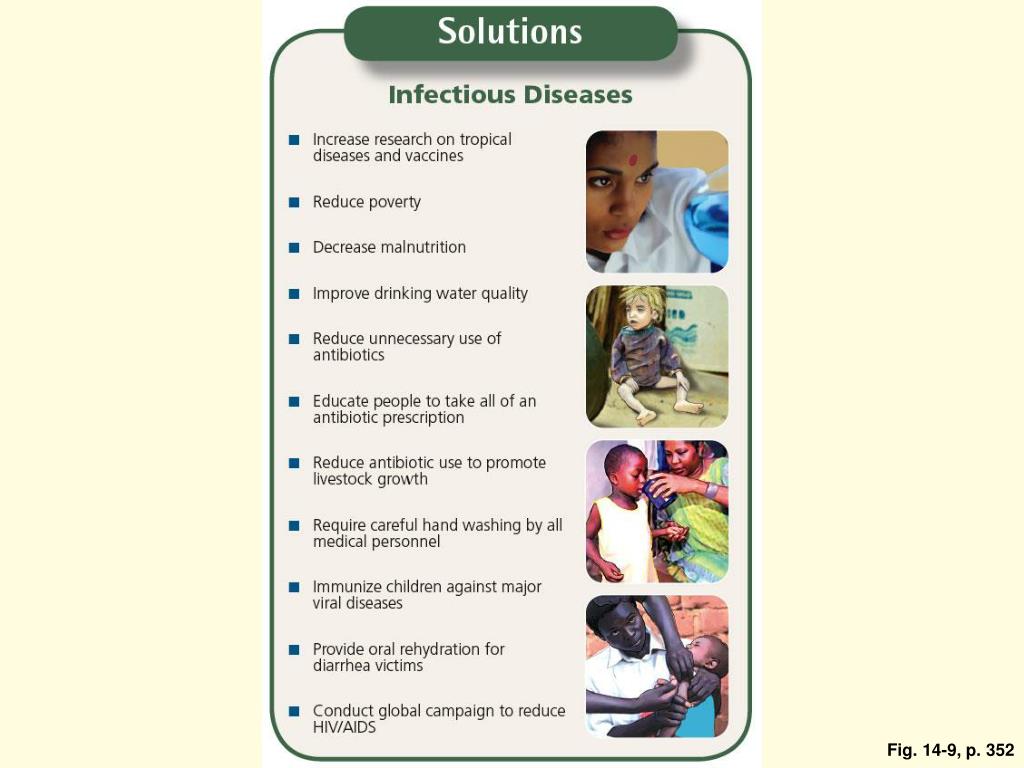 Solutions

Infectious Diseases

■ Increase research on tropical diseases and vaccines

■ Reduce poverty

■ Decrease malnutrition

■ Improve drinking water quality

■ Reduce unnecessary use of antibiotics

■ Educate people to take all of an antibiotic prescription

■ Reduce antibiotic use to promote livestock growth

■ Require careful hand washing by all medical personnel

■ Immunize children against major viral diseases

■ Provide oral rehydration for diarrhea victims

■ Conduct global campaign to reduce HIV/AIDS

Fig. 14-9, p. 352